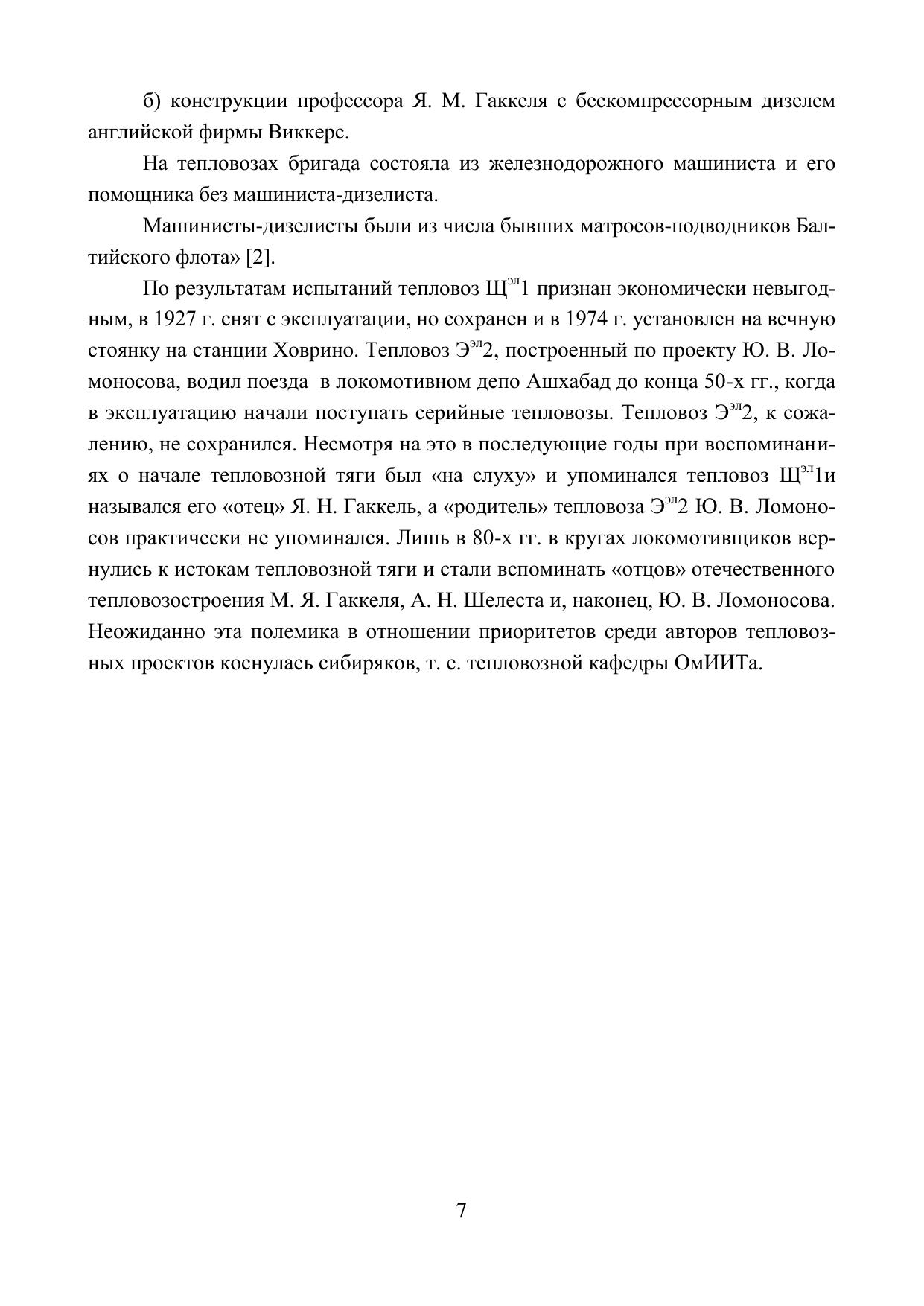 б) конструкции профессора Я. М. Гаккеля с бескомпрессорным дизелем английской фирмы Виккерс.

На тепловозах бригада состояла из железнодорожного машиниста и его помощника без машиниста-дизелиста.

Машинисты-дизелисты были из числа бывших матросов-подводников Балтийского флота» [2].

По результатам испытаний тепловоз Щ$^{эл}$1 признан экономически невыгодным, в 1927 г. снят с эксплуатации, но сохранен и в 1974 г. установлен на вечную стоянку на станции Ховрино. Тепловоз Э$^{эл}$2, построенный по проекту Ю. В. Ломоносова, водил поезда в локомотивном депо Ашхабад до конца 50-х гг., когда в эксплуатацию начали поступать серийные тепловозы. Тепловоз Э$^{эл}$2, к сожалению, не сохранился. Несмотря на это в последующие годы при воспоминаниях о начале тепловозной тяги был «на слуху» и упоминался тепловоз Щ$^{эл}$1и назывался его «отец» Я. Н. Гаккель, а «родитель» тепловоза Э$^{эл}$2 Ю. В. Ломоносов практически не упоминался. Лишь в 80-х гг. в кругах локомотивщиков вернулись к истокам тепловозной тяги и стали вспоминать «отцов» отечественного тепловозостроения М. Я. Гаккеля, А. Н. Шелеста и, наконец, Ю. В. Ломоносова. Неожиданно эта полемика в отношении приоритетов среди авторов тепловозных проектов коснулась сибиряков, т. е. тепловозной кафедры ОмИИТа.

7